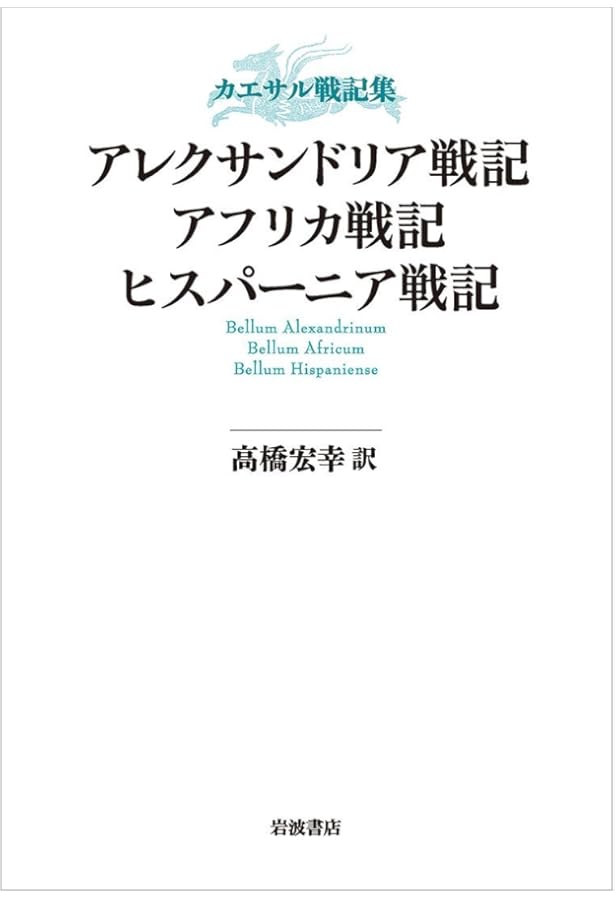 カエサル戦記集

アレクサンドリア戦記
アフリカ戦記
ヒスパーニア戦記

Bellum Alexandrinum
Bellum Africum
Bellum Hispaniense

高橋宏幸 訳

岩波書店